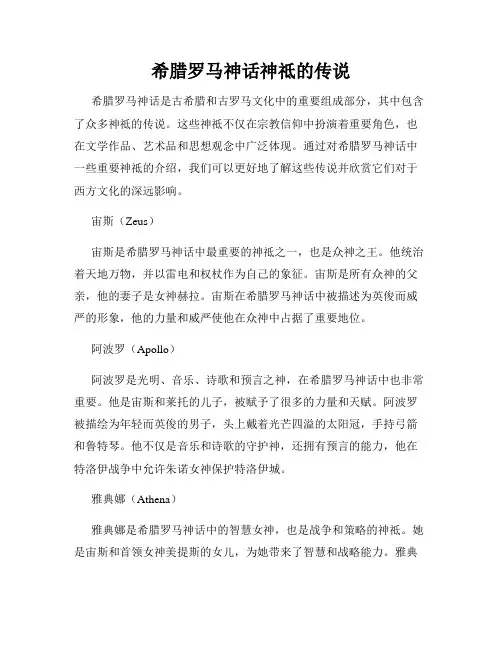 希腊罗马神话神祇的传说

希腊罗马神话是古希腊和古罗马文化中的重要组成部分，其中包含了众多神祇的传说。这些神祇不仅在宗教信仰中扮演着重要角色，也在文学作品、艺术品和思想观念中广泛体现。通过对希腊罗马神话中一些重要神祇的介绍，我们可以更好地了解这些传说并欣赏它们对于西方文化的深远影响。

宙斯（Zeus）

宙斯是希腊罗马神话中最重要的神祇之一，也是众神之王。他统治着天地万物，并以雷电和权杖作为自己的象征。宙斯是所有众神的父亲，他的妻子是女神赫拉。宙斯在希腊罗马神话中被描述为英俊而威严的形象，他的力量和威严使他在众神中占据了重要地位。

阿波罗（Apollo）

阿波罗是光明、音乐、诗歌和预言之神，在希腊罗马神话中也非常重要。他是宙斯和莱托的儿子，被赋予了很多的力量和天赋。阿波罗被描绘为年轻而英俊的男子，头上戴着光芒四溢的太阳冠，手持弓箭和鲁特琴。他不仅是音乐和诗歌的守护神，还拥有预言的能力，他在特洛伊战争中允许朱诺女神保护特洛伊城。

雅典娜（Athena）

雅典娜是希腊罗马神话中的智慧女神，也是战争和策略的神祇。她是宙斯和首领女神美提斯的女儿，为她带来了智慧和战略能力。雅典